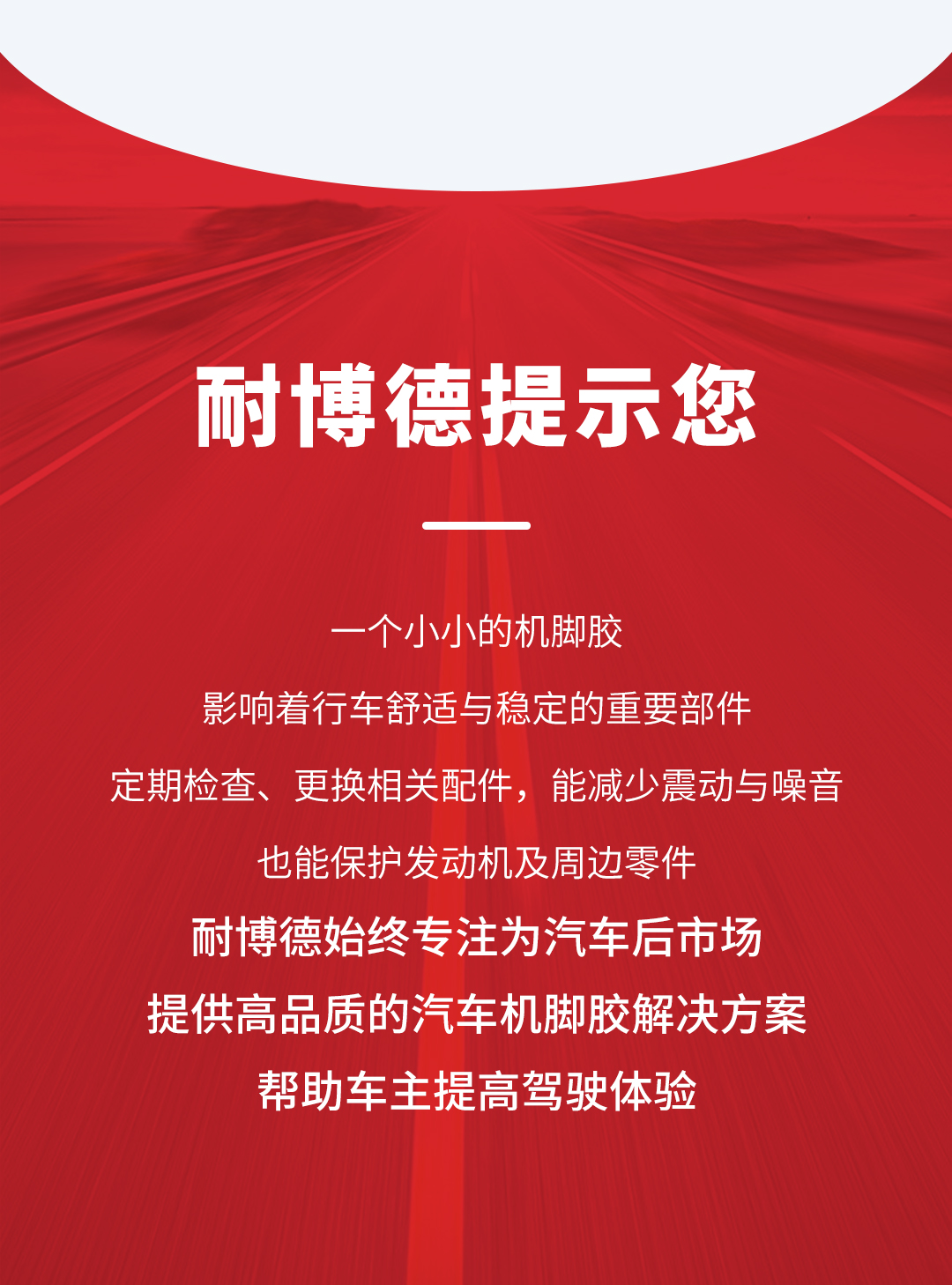 耐博德提示您

一个小小的机脚胶

影响着行车舒适与稳定的重要部件

定期检查、更换相关配件，能减少震动与噪音

也能保护发动机及周边零件

耐博德始终专注为汽车后市场

提供高品质的汽车机脚胶解决方案

帮助车主提高驾驶体验